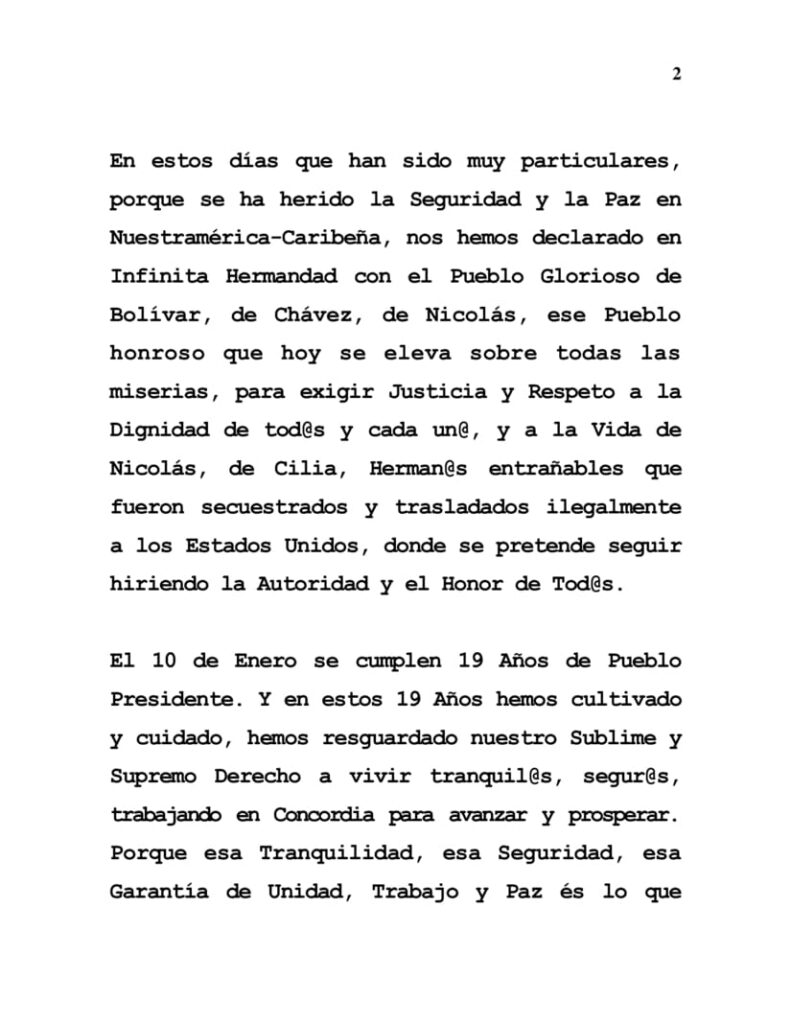 2

En estos días que han sido muy particulares, porque se ha herido la Seguridad y la Paz en Nuestramérica-Caribeña, nos hemos declarado en Infinita Hermandad con el Pueblo Glorioso de Bolívar, de Chávez, de Nicolás, ese Pueblo honroso que hoy se eleva sobre todas las miserias, para exigir Justicia y Respeto a la Dignidad de tod@s y cada un@, y a la Vida de Nicolás, de Cilia, Herman@s entrañables que fueron secuestrados y trasladados ilegalmente a los Estados Unidos, donde se pretende seguir hiriendo la Autoridad y el Honor de Tod@s.

El 10 de Enero se cumplen 19 Años de Pueblo Presidente. Y en estos 19 Años hemos cultivado y cuidado, hemos resguardado nuestro Sublime y Supremo Derecho a vivir tranquil@s, segur@s, trabajando en Concordia para avanzar y prosperar. Porque esa Tranquilidad, esa Seguridad, esa Garantía de Unidad, Trabajo y Paz és lo que